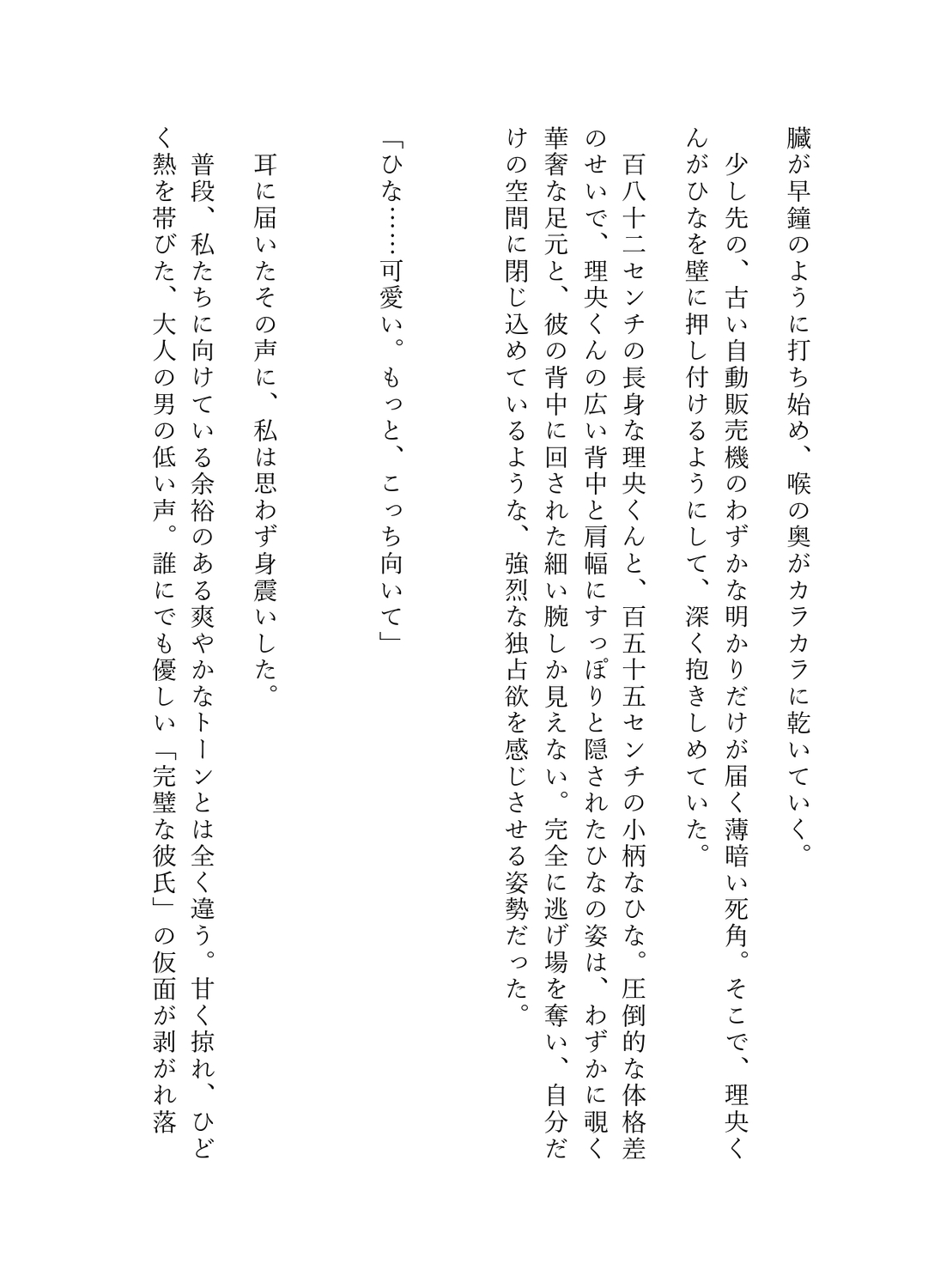 臓が早鐘のように打ち始め、喉の奥がカラカラに乾いていく。

少し先の、古い自動販売機のわずかな明かりだけが届く薄暗い死角。そこで、理央くんがひなを壁に押し付けるようにして、深く抱きしめていた。

百八十二センチの長身な理央くんと、百五十五センチの小柄なひな。圧倒的な体格差のせいで、理央くんの広い背中と肩幅にすっぽりと隠されたひなの姿は、わずかに覗く華奢な足元と、彼の背中に回された細い腕しか見えない。完全に逃げ場を奪い、自分だけの空間に閉じ込めているような、強烈な独占欲を感じさせる姿勢だった。

「ひな……可愛い。もっと、こっち向いて」

耳に届いたその声に、私は思わず身震いした。

普段、私たちに向けている余裕のある爽やかなトーンとは全く違う。甘く掠れ、ひどく熱を帯びた、大人の男の低い声。誰にでも優しい「完璧な彼氏」の仮面が剥がれ落